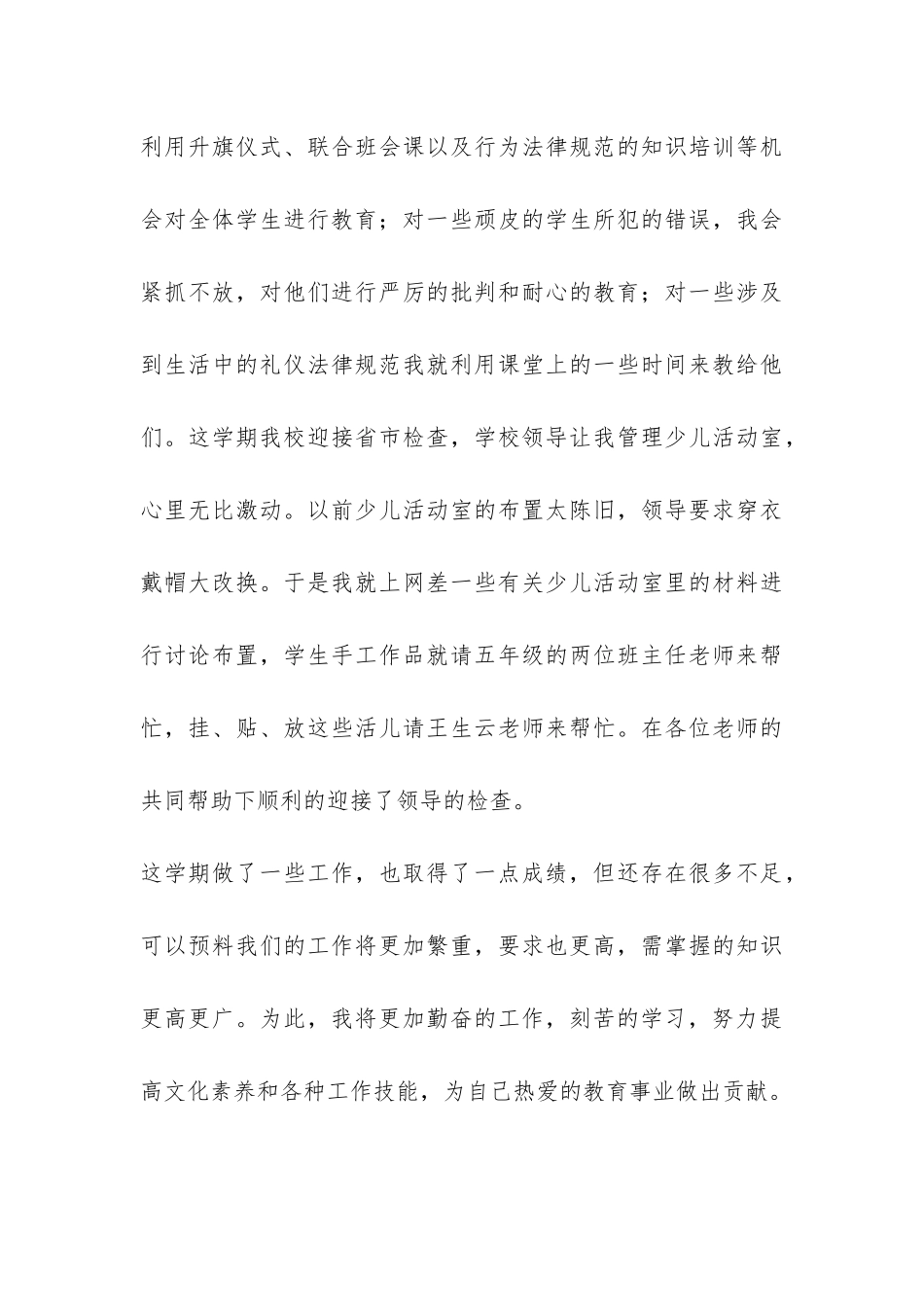 利用升旗仪式、联合班会课以及行为法律规范的知识培训等机会对全体学生进行教育；对一些顽皮的学生所犯的错误，我会紧抓不放，对他们进行严厉的批判和耐心的教育；对一些涉及到生活中的礼仪法律规范我就利用课堂上的一些时间来教给他们。这学期我校迎接省市检查，学校领导让我管理少儿活动室，心里无比激动。以前少儿活动室的布置太陈旧，领导要求穿衣戴帽大改换。于是我就上网差一些有关少儿活动室里的材料进行讨论布置，学生手工作品就请五年级的两位班主任老师来帮忙，挂、贴、放这些活儿请王生云老师来帮忙。在各位老师的共同帮助下顺利的迎接了领导的检查。

这学期做了一些工作，也取得了一点成绩，但还存在很多不足，可以预料我们的工作将更加繁重，要求也更高，需掌握的知识更高更广。为此，我将更加勤奋的工作，刻苦的学习，努力提高文化素养和各种工作技能，为自己热爱的教育事业做出贡献。